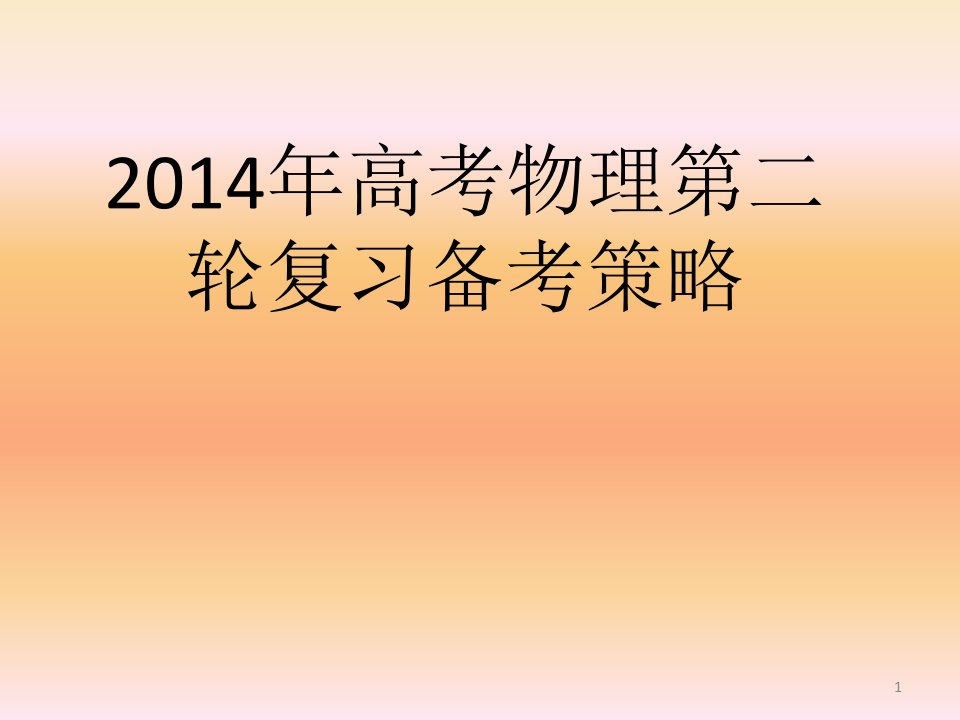 2014年高考物理第二轮复习备考策略

1